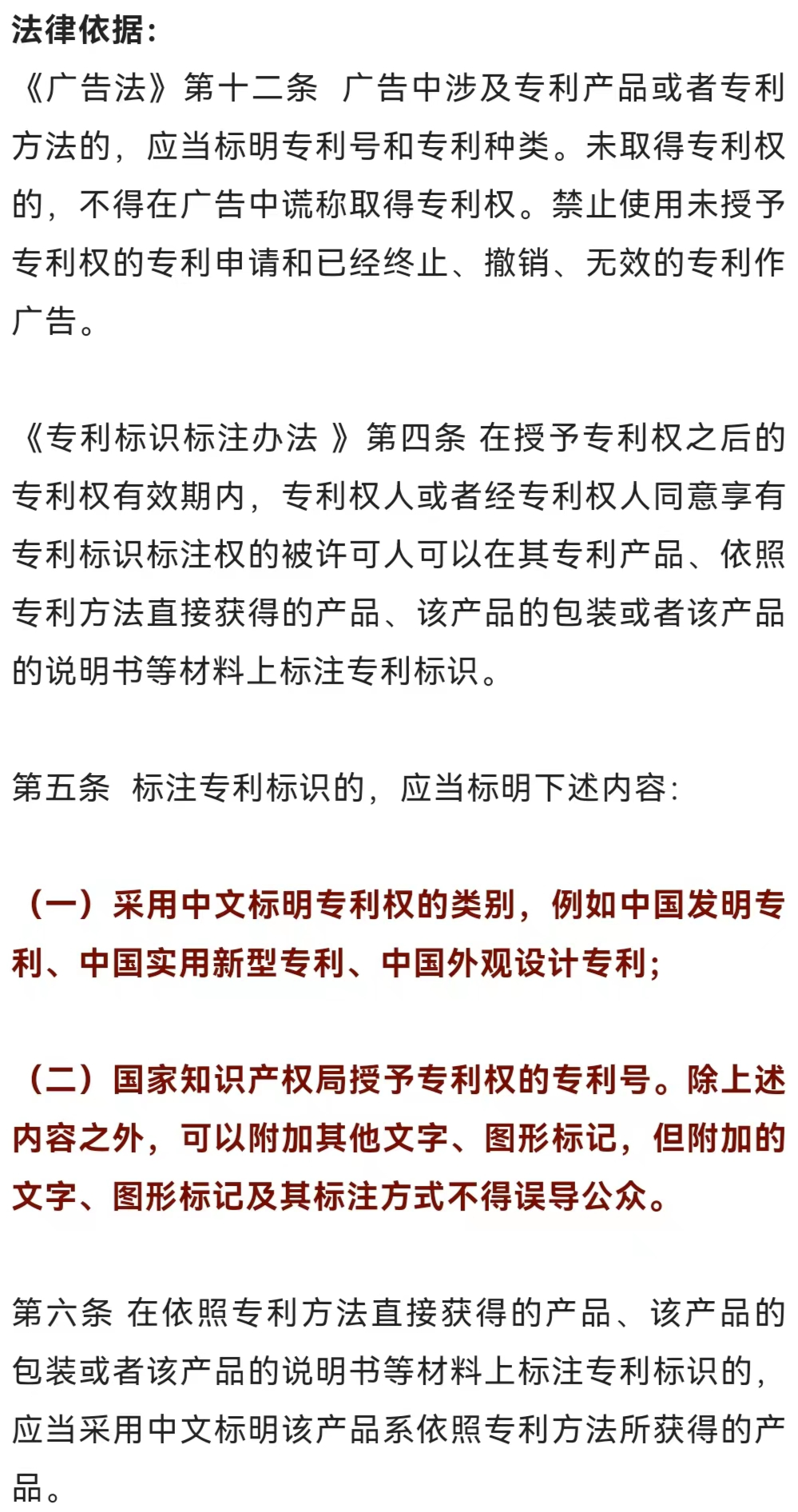 法律依据:
《广告法》第十二条 广告中涉及专利产品或者专利方法的，应当标明专利号和专利种类。未取得专利权的，不得在广告中谎称取得专利权。禁止使用未授予专利权的专利申请和已经终止、撤销、无效的专利作广告。

《专利标识标注办法 》第四条 在授予专利权之后的专利权有效期内，专利权人或者经专利权人同意享有专利标识标注权的被许可人可以在其专利产品、依照专利方法直接获得的产品、该产品的包装或者该产品的说明书等材料上标注专利标识。

第五条 标注专利标识的，应当标明下述内容:

（一）采用中文标明专利权的类别，例如中国发明专利、中国实用新型专利、中国外观设计专利;

（二）国家知识产权局授予专利权的专利号。除上述内容之外，可以附加其他文字、图形标记，但附加的文字、图形标记及其标注方式不得误导公众。

第六条 在依照专利方法直接获得的产品、该产品的包装或者该产品的说明书等材料上标注专利标识的，应当采用中文标明该产品系依照专利方法所获得的产品。